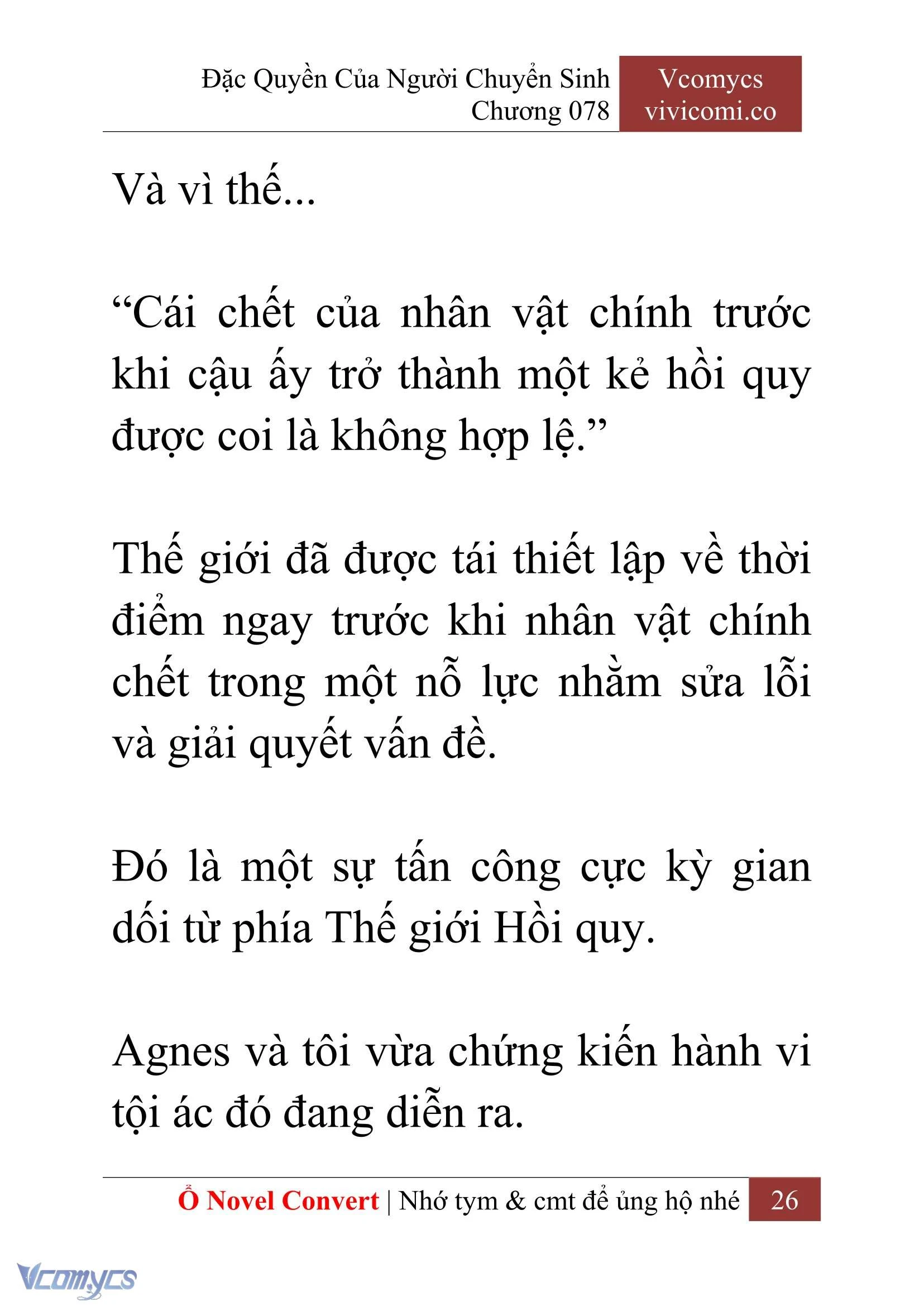 Đặc Quyền Của Người Chuyển Sinh
Chương 078

Vcomycs
vivicomi.co

Và vì thế...

“Cái chết của nhân vật chính trước khi cậu ấy trở thành một kẻ hồi quy được coi là không hợp lệ.”

Thế giới đã được tái thiết lập về thời điểm ngay trước khi nhân vật chính chết trong một nỗ lực nhằm sửa lỗi và giải quyết vấn đề.

Đó là một sự tấn công cực kỳ gian dối từ phía Thế giới Hồi quy.

Agnes và tôi vừa chứng kiến hành vi tội ác đó đang diễn ra.

Ổ Novel Convert | Nhớ tym & cmt để ủng hộ nhé 26

Vcomycs